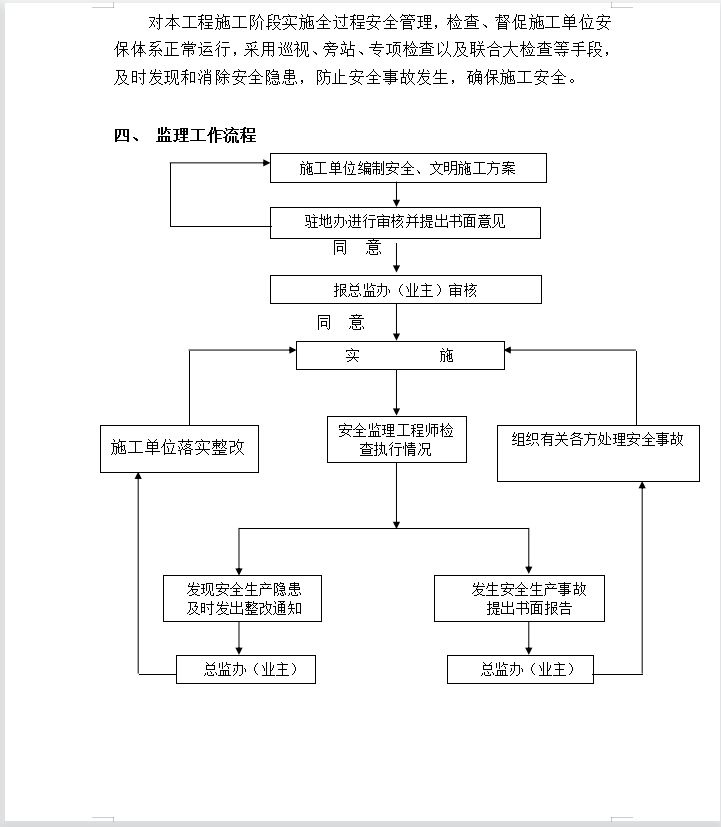 对本工程施工阶段实施全过程安全管理，检查、督促施工单位安保体系正常运行，采用巡视、旁站、专项检查以及联合大检查等手段，及时发现和消除安全隐患，防止安全事故发生，确保施工安全。

四、 监理工作流程

施工单位编制安全、文明施工方案

驻地办进行审核并提出书面意见

同 意

报总监办（业主）审核

同 意

实 施

施工单位落实整改

安全监理工程师检查执行情况

组织有关各方处理安全事故

发现安全生产隐患及时发出整改通知

发生安全生产事故提出书面报告

总监办（业主）

总监办（业主）